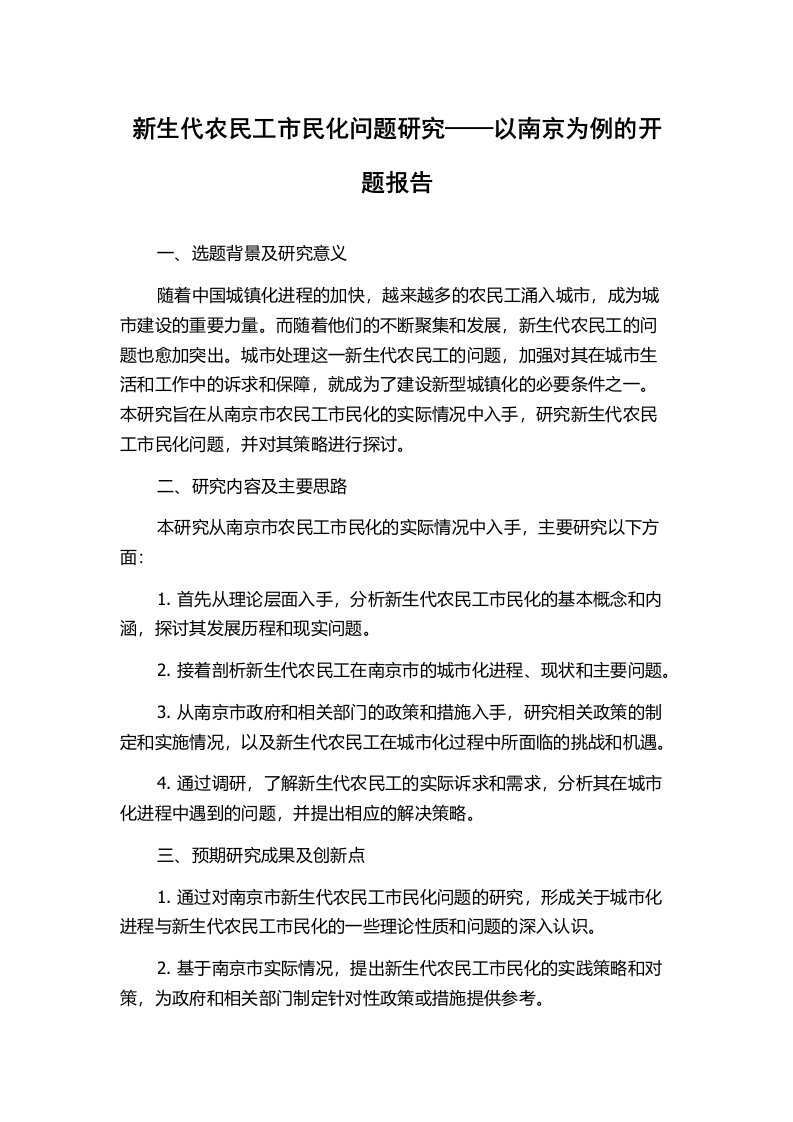 新生代农民工市民化问题研究——以南京为例的开题报告

一、选题背景及研究意义

随着中国城镇化进程的加快，越来越多的农民工涌入城市，成为城市建设的重要力量。而随着他们的不断聚集和发展，新生代农民工的问题也愈加突出。城市处理这一新生代农民工的问题，加强对其在城市生活和工作中的诉求和保障，就成为了建设新型城镇化的必要条件之一。本研究旨在从南京市农民工市民化的实际情况中入手，研究新生代农民工市民化问题，并对其策略进行探讨。

二、研究内容及主要思路

本研究从南京市农民工市民化的实际情况中入手，主要研究以下方面：

1. 首先从理论层面入手，分析新生代农民工市民化的基本概念和内涵，探讨其发展历程和现实问题。

2. 接着剖析新生代农民工在南京市的城市化进程、现状和主要问题。

3. 从南京市政府和相关部门的政策和措施入手，研究相关政策的制定和实施情况，以及新生代农民工在城市化过程中所面临的挑战和机遇。

4. 通过调研，了解新生代农民工的实际诉求和需求，分析其在城市化进程中遇到的问题，并提出相应的解决策略。

三、预期研究成果及创新点

1. 通过对南京市新生代农民工市民化问题的研究，形成关于城市化进程与新生代农民工市民化的一些理论性质和问题的深入认识。

2. 基于南京市实际情况，提出新生代农民工市民化的实践策略和对策，为政府和相关部门制定针对性政策或措施提供参考。